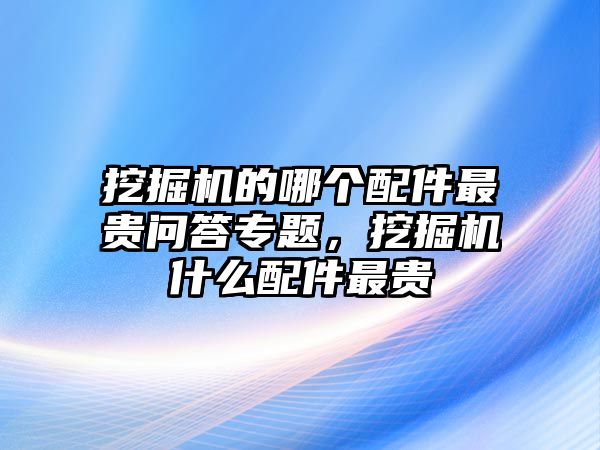 挖掘机的哪个配件最贵问答专题，挖掘机什么配件最贵